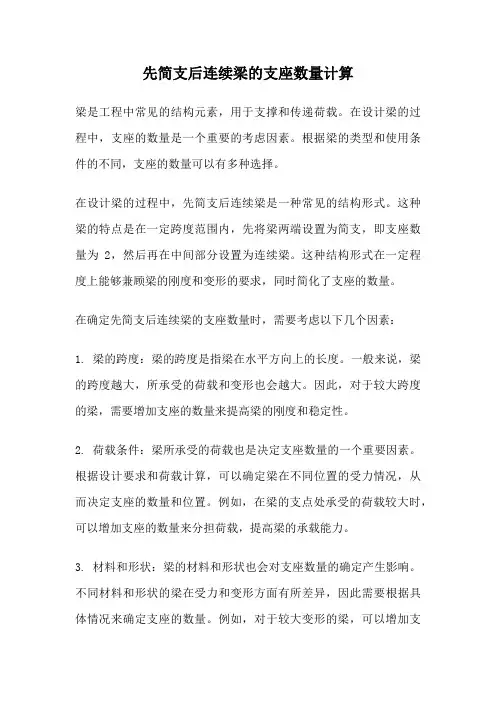 先简支后连续梁的支座数量计算

梁是工程中常见的结构元素，用于支撑和传递荷载。在设计梁的过程中，支座的数量是一个重要的考虑因素。根据梁的类型和使用条件的不同，支座的数量可以有多种选择。

在设计梁的过程中，先简支后连续梁是一种常见的结构形式。这种梁的特点是在一定跨度范围内，先将梁两端设置为简支，即支座数量为 2，然后再在中间部分设置为连续梁。这种结构形式在一定程度上能够兼顾梁的刚度和变形的要求，同时简化了支座的数量。

在确定先简支后连续梁的支座数量时，需要考虑以下几个因素：

1. 梁的跨度：梁的跨度是指梁在水平方向上的长度。一般来说，梁的跨度越大，所承受的荷载和变形也会越大。因此，对于较大跨度的梁，需要增加支座的数量来提高梁的刚度和稳定性。

2. 荷载条件：梁所承受的荷载也是决定支座数量的一个重要因素。根据设计要求和荷载计算，可以确定梁在不同位置的受力情况，从而决定支座的数量和位置。例如，在梁的支点处承受的荷载较大时，可以增加支座的数量来分担荷载，提高梁的承载能力。

3. 材料和形状：梁的材料和形状也会对支座数量的确定产生影响。不同材料和形状的梁在受力和变形方面有所差异，因此需要根据具体情况来确定支座的数量。例如，对于较大变形的梁，可以增加支